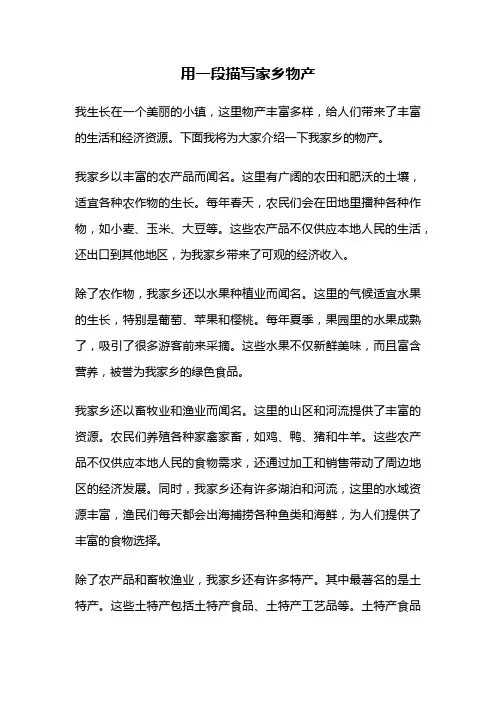 用一段描写家乡物产

我生长在一个美丽的小镇，这里物产丰富多样，给人们带来了丰富的生活和经济资源。下面我将为大家介绍一下我家乡的物产。

我家乡以丰富的农产品而闻名。这里有广阔的农田和肥沃的土壤，适宜各种农作物的生长。每年春天，农民们会在田地里播种各种作物，如小麦、玉米、大豆等。这些农产品不仅供应本地人民的生活，还出口到其他地区，为我家乡带来了可观的经济收入。

除了农作物，我家乡还以水果种植业而闻名。这里的气候适宜水果的生长，特别是葡萄、苹果和樱桃。每年夏季，果园里的水果成熟了，吸引了很多游客前来采摘。这些水果不仅新鲜美味，而且富含营养，被誉为我家乡的绿色食品。

我家乡还以畜牧业和渔业而闻名。这里的山区和河流提供了丰富的资源。农民们养殖各种家禽家畜，如鸡、鸭、猪和牛羊。这些农产品不仅供应本地人民的食物需求，还通过加工和销售带动了周边地区的经济发展。同时，我家乡还有许多湖泊和河流，这里的水域资源丰富，渔民们每天都会出海捕捞各种鱼类和海鲜，为人们提供了丰富的食物选择。

除了农产品和畜牧渔业，我家乡还有许多特产。其中最著名的是土特产。这些土特产包括土特产食品、土特产工艺品等。土特产食品